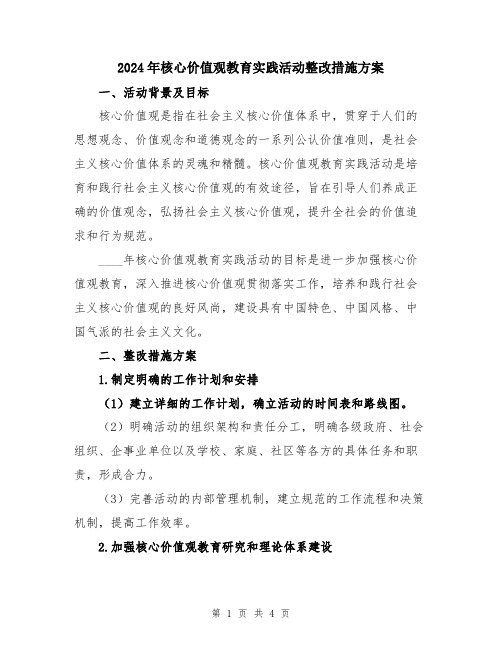 2024年核心价值观教育实践活动整改措施方案

一、活动背景及目标

核心价值观是指在社会主义核心价值体系中，贯穿于人们的思想观念、价值观念和道德观念的一系列公认价值准则，是社会主义核心价值体系的灵魂和精髓。核心价值观教育实践活动是培育和践行社会主义核心价值观的有效途径，旨在引导人们养成正确的价值观念，弘扬社会主义核心价值观，提升全社会的价值追求和行为规范。

____年核心价值观教育实践活动的目标是进一步加强核心价值观教育，深入推进核心价值观贯彻落实工作，培养和践行社会主义核心价值观的良好风尚，建设具有中国特色、中国风格、中国气派的社会主义文化。

二、整改措施方案

1.制定明确的工作计划和安排

（1）建立详细的工作计划，确立活动的时间表和路线图。

（2）明确活动的组织架构和责任分工，明确各级政府、社会组织、企事业单位以及学校、家庭、社区等各方的具体任务和职责，形成合力。

（3）完善活动的内部管理机制，建立规范的工作流程和决策机制，提高工作效率。

2.加强核心价值观教育研究和理论体系建设

第 1 页 共 4 页